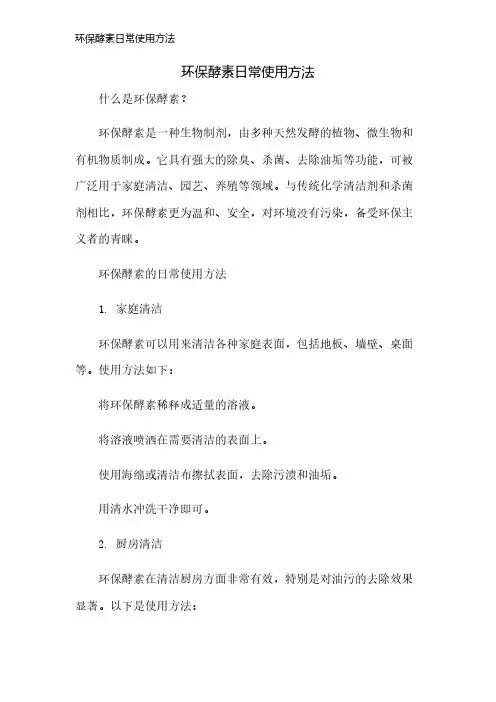 环保酵素日常使用方法

环保酵素日常使用方法

什么是环保酵素？

环保酵素是一种生物制剂，由多种天然发酵的植物、微生物和有机物质制成。它具有强大的除臭、杀菌、去除油垢等功能，可被广泛用于家庭清洁、园艺、养殖等领域。与传统化学清洁剂和杀菌剂相比，环保酵素更为温和、安全，对环境没有污染，备受环保主义者的青睐。

环保酵素的日常使用方法

1. 家庭清洁

环保酵素可以用来清洁各种家庭表面，包括地板、墙壁、桌面等。使用方法如下：

将环保酵素稀释成适量的溶液。

将溶液喷洒在需要清洁的表面上。

使用海绵或清洁布擦拭表面，去除污渍和油垢。

用清水冲洗干净即可。

2. 厨房清洁

环保酵素在清洁厨房方面非常有效，特别是对油污的去除效果显著。以下是使用方法：